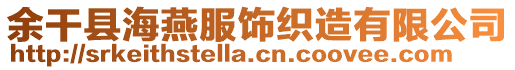 余干县海燕服饰织造有限公司
http://srkeithstella.cn.coovee.com